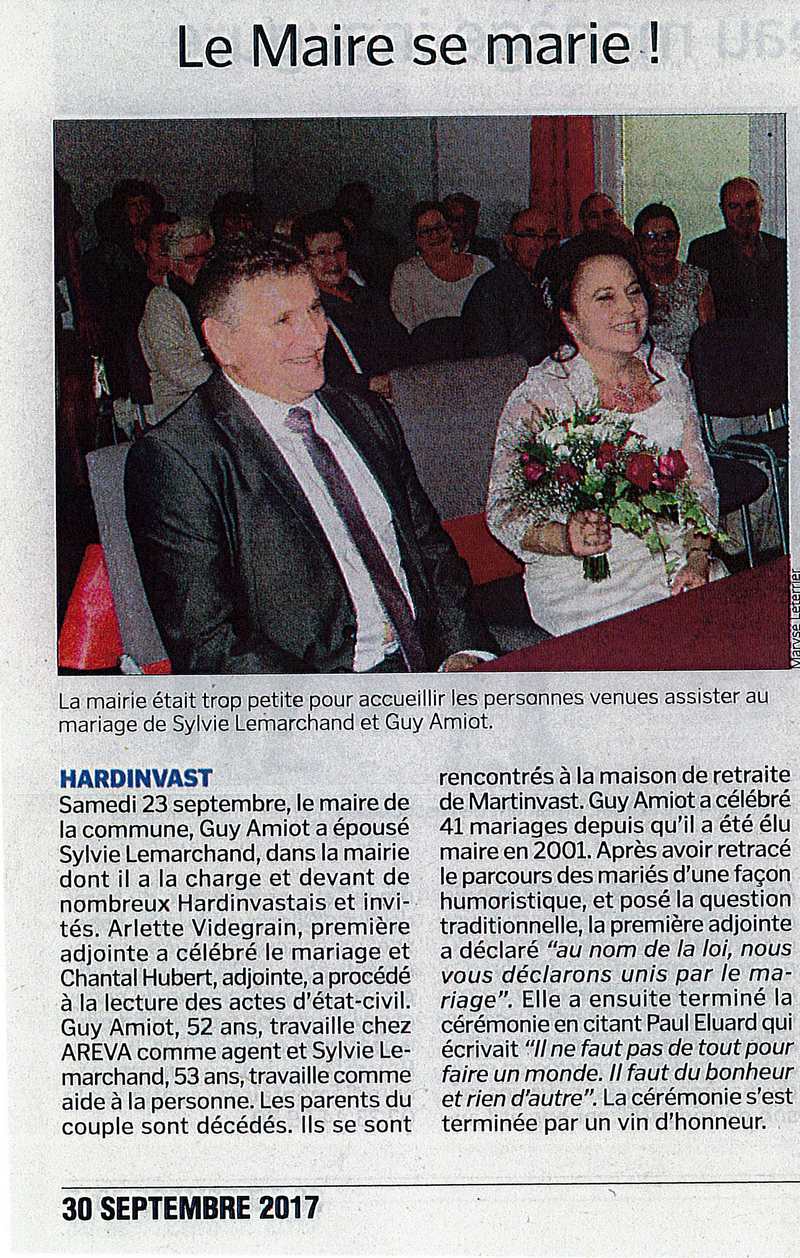 Le Maire se marie !

Maryse Leterrier

La mairie était trop petite pour accueillir les personnes venues assister au mariage de Sylvie Lemarchand et Guy Amiot.

HARDINVAST
Samedi 23 septembre, le maire de la commune, Guy Amiot a épousé Sylvie Lemarchand, dans la mairie dont il a la charge et devant de nombreux Hardinvastais et invités. Arlette Videgrain, première adjointe a célébré le mariage et Chantal Hubert, adjointe, a procédé à la lecture des actes d'état-civil. Guy Amiot, 52 ans, travaille chez AREVA comme agent et Sylvie Lemarchand, 53 ans, travaille comme aide à la personne. Les parents du couple sont décédés. Ils se sont rencontrés à la maison de retraite de Martinvast. Guy Amiot a célébré 41 mariages depuis qu'il a été élu maire en 2001. Après avoir retracé le parcours des mariés d'une façon humoristique, et posé la question traditionnelle, la première adjointe a déclaré "au nom de la loi, nous vous déclarons unis par le mariage". Elle a ensuite terminé la cérémonie en citant Paul Eluard qui écrivait "Il ne faut pas de tout pour faire un monde. Il faut du bonheur et rien d'autre". La cérémonie s'est terminée par un vin d'honneur.

30 SEPTEMBRE 2017